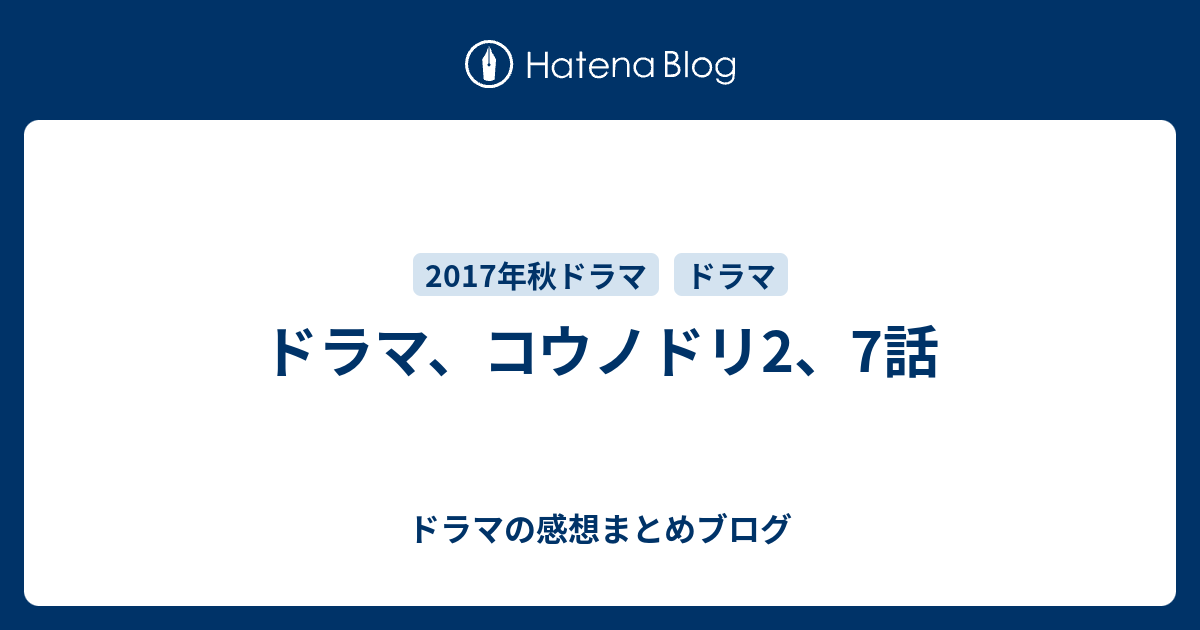 Hatena Blog

2017年秋ドラマ ドラマ

ドラマ、コウノドリ2、7話

ドラマの感想まとめブログ